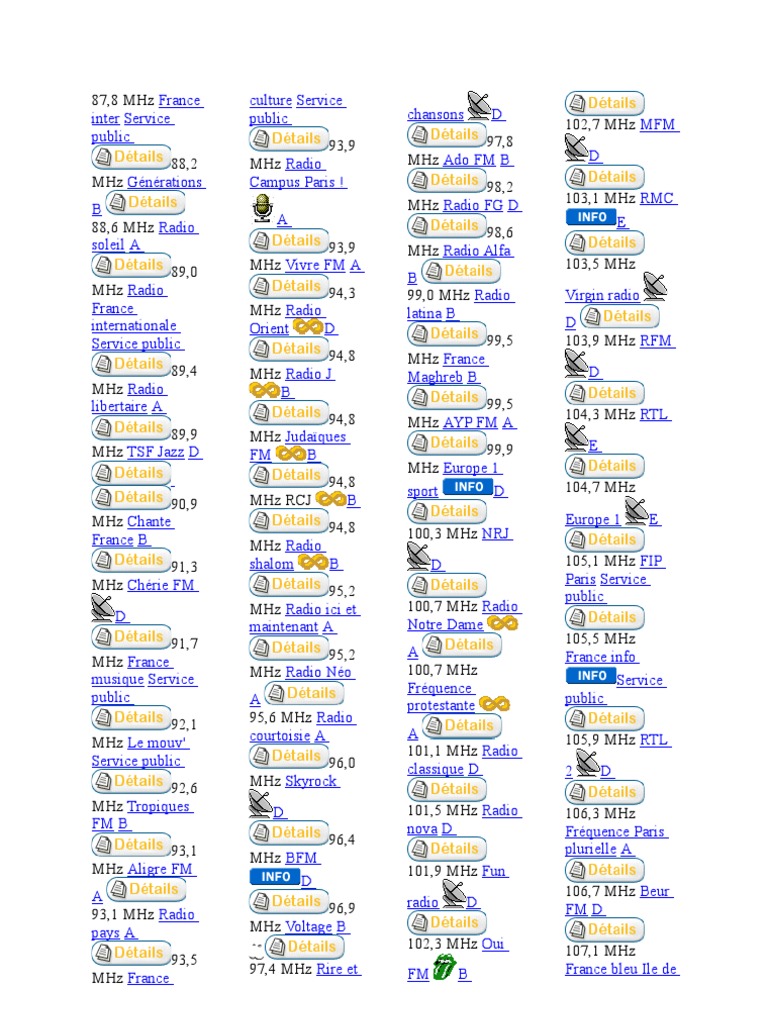 87,8 MHz France inter Service public Détails 88,2 MHz Générations B Détails 88,6 MHz Radio soleil A Détails 89,0 MHz Radio France internationale Service public Détails 89,4 MHz Radio libertaire A Détails 89,9 MHz TSF Jazz D Détails Détails 90,9 MHz Chante France B Détails 91,3 MHz Chérie FM D Détails 91,7 MHz France musique Service public Détails 92,1 MHz Le mouv' Service public Détails 92,6 MHz Tropiques FM B Détails 93,1 MHz Aligre FM A Détails 93,1 MHz Radio pays A Détails 93,5 MHz France

culture Service public Détails 93,9 MHz Radio Campus Paris ! A Détails 93,9 MHz Vivre FM A Détails 94,3 MHz Radio Orient D Détails 94,8 MHz Radio J B Détails 94,8 MHz Judaïques FM B Détails 94,8 MHz RCJ B Détails 94,8 MHz Radio shalom B Détails 95,2 MHz Radio ici et maintenant A Détails 95,2 MHz Radio Néo A Détails 95,6 MHz Radio courtoisie A Détails 96,0 MHz Skyrock D Détails 96,4 MHz BFM INFO D Détails 96,9 MHz Voltage B Détails 97,4 MHz Rire et

chansons D Détails 97,8 MHz Ado FM B Détails 98,2 MHz Radio FG D Détails 98,6 MHz Radio Alfa B Détails 99,0 MHz Radio latina B Détails 99,5 MHz France Maghreb B Détails 99,5 MHz AYP FM A Détails 99,9 MHz Europe 1 sport INFO D Détails 100,3 MHz NRJ D Détails 100,7 MHz Radio Notre Dame A Détails 100,7 MHz Fréquence protestante A Détails 101,1 MHz Radio classique D Détails 101,5 MHz Radio nova D Détails 101,9 MHz Fun radio D Détails 102,3 MHz Oui FM B

Détails 102,7 MHz MFM D Détails 103,1 MHz RMC INFO E Détails 103,5 MHz Virgin radio D Détails 103,9 MHz RFM D Détails 104,3 MHz RTL E Détails 104,7 MHz Europe 1 E Détails 105,1 MHz FIP Paris Service public Détails 105,5 MHz France info INFO Service public Détails 105,9 MHz RTL 2 D Détails 106,3 MHz Fréquence Paris plurielle A Détails 106,7 MHz Beur FM D Détails 107,1 MHz France bleu Ile de